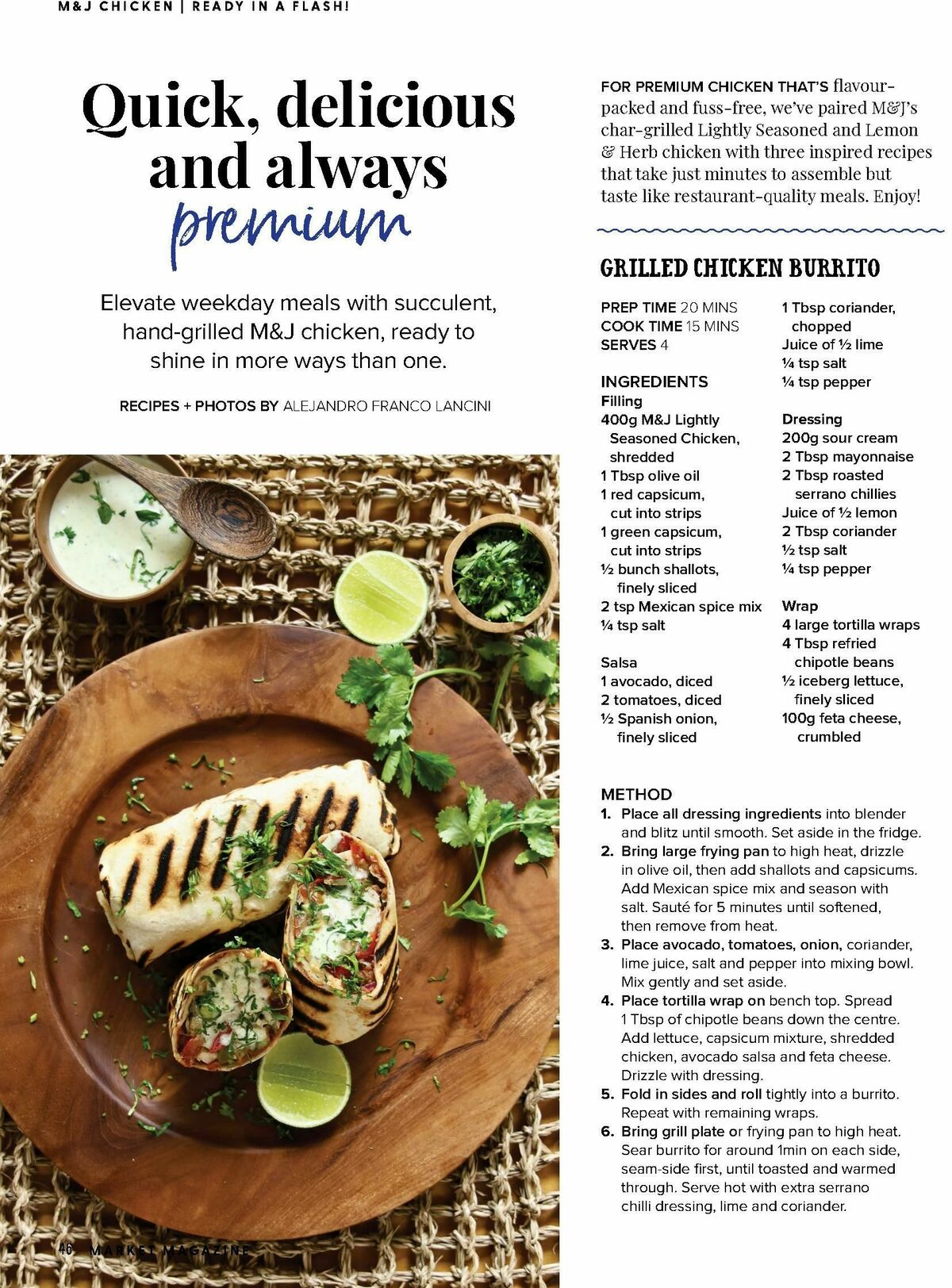 M&J CHICKEN | READY IN A FLASH!

Quick, delicious and always premium

Elevate weekday meals with succulent, hand-grilled M&J chicken, ready to shine in more ways than one.

RECIPES + PHOTOS BY ALEJANDRO FRANCO LANCINI

FOR PREMIUM CHICKEN THAT'S flavour-packed and fuss-free, we've paired M&J's char-grilled Lightly Seasoned and Lemon & Herb chicken with three inspired recipes that take just minutes to assemble but taste like restaurant-quality meals. Enjoy!

GRILLED CHICKEN BURRITO

PREP TIME 20 MINS
COOK TIME 15 MINS
SERVES 4

INGREDIENTS
Filling
400g M&J Lightly Seasoned Chicken, shredded
1 Tbsp olive oil
1 red capsicum, cut into strips
1 green capsicum, cut into strips
½ bunch shallots, finely sliced
2 tsp Mexican spice mix
¼ tsp salt

Salsa
1 avocado, diced
2 tomatoes, diced
½ Spanish onion, finely sliced
1 Tbsp coriander, chopped
Juice of ½ lime
¼ tsp salt
¼ tsp pepper

Dressing
200g sour cream
2 Tbsp mayonnaise
2 Tbsp roasted serrano chillies
Juice of ½ lemon
2 Tbsp coriander
½ tsp salt
¼ tsp pepper

Wrap
4 large tortilla wraps
4 Tbsp refried chipotle beans
½ iceberg lettuce, finely sliced
100g feta cheese, crumbled

METHOD
1. Place all dressing ingredients into blender and blitz until smooth. Set aside in the fridge.
2. Bring large frying pan to high heat, drizzle in olive oil, then add shallots and capsicums. Add Mexican spice mix and season with salt. Sauté for 5 minutes until softened, then remove from heat.
3. Place avocado, tomatoes, onion, coriander, lime juice, salt and pepper into mixing bowl. Mix gently and set aside.
4. Place tortilla wrap on bench top. Spread 1 Tbsp of chipotle beans down the centre. Add lettuce, capsicum mixture, shredded chicken, avocado salsa and feta cheese. Drizzle with dressing.
5. Fold in sides and roll tightly into a burrito. Repeat with remaining wraps.
6. Bring grill plate or frying pan to high heat. Sear burrito for around 1min on each side, seam-side first, until toasted and warmed through. Serve hot with extra serrano chilli dressing, lime and coriander.

46 MARKET MAGAZINE